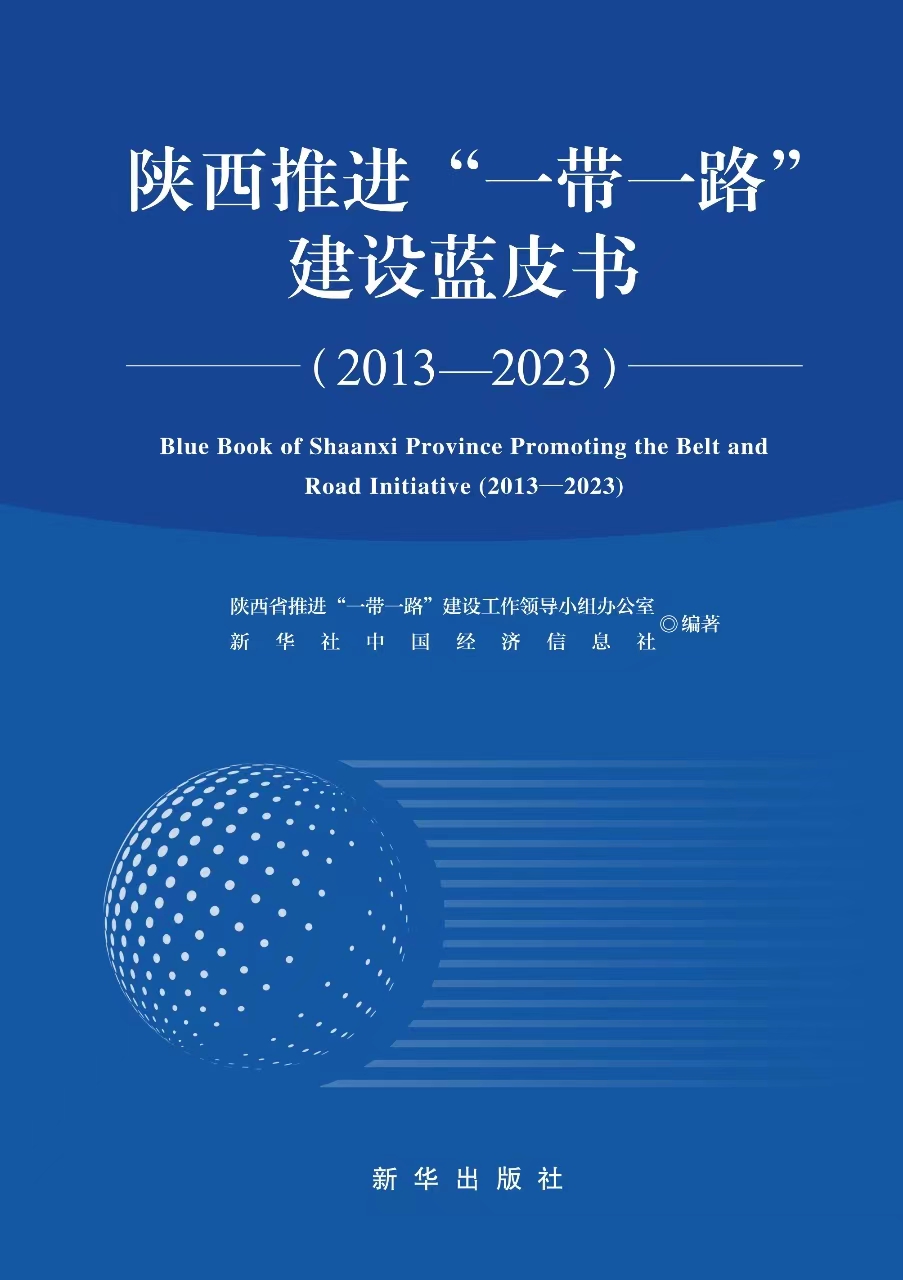 陕西推进“一带一路”建设蓝皮书

（2013—2023）

Blue Book of Shaanxi Province Promoting the Belt and Road Initiative (2013—2023)

陕西省推进“一带一路”建设工作领导小组办公室
新华社中国经济信息社 ◎编著

新华出版社